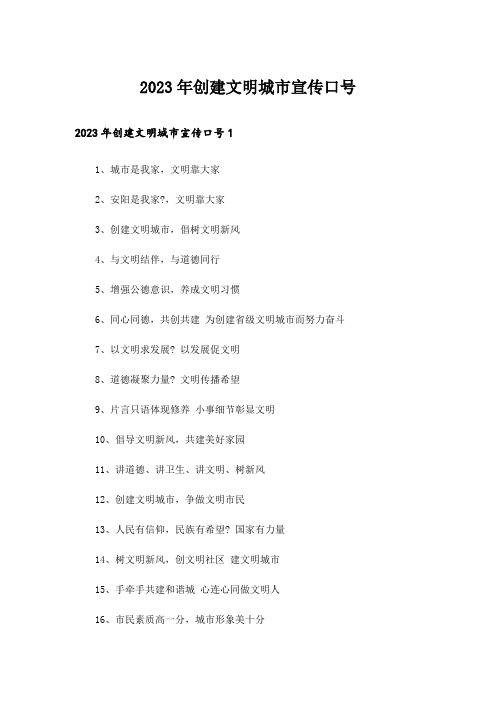 2023年创建文明城市宣传口号

2023年创建文明城市宣传口号1

1、城市是我家，文明靠大家

2、安阳是我家?，文明靠大家

3、创建文明城市，倡树文明新风

4、与文明结伴，与道德同行

5、增强公德意识，养成文明习惯

6、同心同德，共创共建 为创建省级文明城市而努力奋斗

7、以文明求发展? 以发展促文明

8、道德凝聚力量? 文明传播希望

9、片言只语体现修养 小事细节彰显文明

10、倡导文明新风，共建美好家园

11、讲道德、讲卫生、讲文明、树新风

12、创建文明城市，争做文明市民

13、人民有信仰，民族有希望? 国家有力量

14、树文明新风，创文明社区 建文明城市

15、手牵手共建和谐城 心连心同做文明人

16、市民素质高一分，城市形象美十分